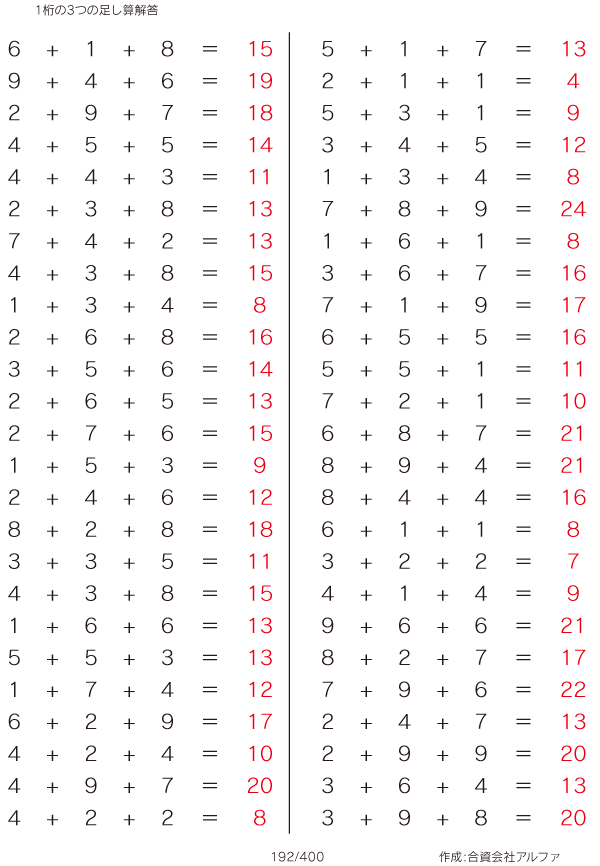 1桁の3つの足し算解答

$6 + 1 + 8 = 15$
$9 + 4 + 6 = 19$
$2 + 9 + 7 = 18$
$4 + 5 + 5 = 14$
$4 + 4 + 3 = 11$
$2 + 3 + 8 = 13$
$7 + 4 + 2 = 13$
$4 + 3 + 8 = 15$
$1 + 3 + 4 = 8$
$2 + 6 + 8 = 16$
$3 + 5 + 6 = 14$
$2 + 6 + 5 = 13$
$2 + 7 + 6 = 15$
$1 + 5 + 3 = 9$
$2 + 4 + 6 = 12$
$8 + 2 + 8 = 18$
$3 + 3 + 5 = 11$
$4 + 3 + 8 = 15$
$1 + 6 + 6 = 13$
$5 + 5 + 3 = 13$
$1 + 7 + 4 = 12$
$6 + 2 + 9 = 17$
$4 + 2 + 4 = 10$
$4 + 9 + 7 = 20$
$4 + 2 + 2 = 8$

$5 + 1 + 7 = 13$
$2 + 1 + 1 = 4$
$5 + 3 + 1 = 9$
$3 + 4 + 5 = 12$
$1 + 3 + 4 = 8$
$7 + 8 + 9 = 24$
$1 + 6 + 1 = 8$
$3 + 6 + 7 = 16$
$7 + 1 + 9 = 17$
$6 + 5 + 5 = 16$
$5 + 5 + 1 = 11$
$7 + 2 + 1 = 10$
$6 + 8 + 7 = 21$
$8 + 9 + 4 = 21$
$8 + 4 + 4 = 16$
$6 + 1 + 1 = 8$
$3 + 2 + 2 = 7$
$4 + 1 + 4 = 9$
$9 + 6 + 6 = 21$
$8 + 2 + 7 = 17$
$7 + 9 + 6 = 22$
$2 + 4 + 7 = 13$
$2 + 9 + 9 = 20$
$3 + 6 + 4 = 13$
$3 + 9 + 8 = 20$

192/400

作成:合資会社アルファ